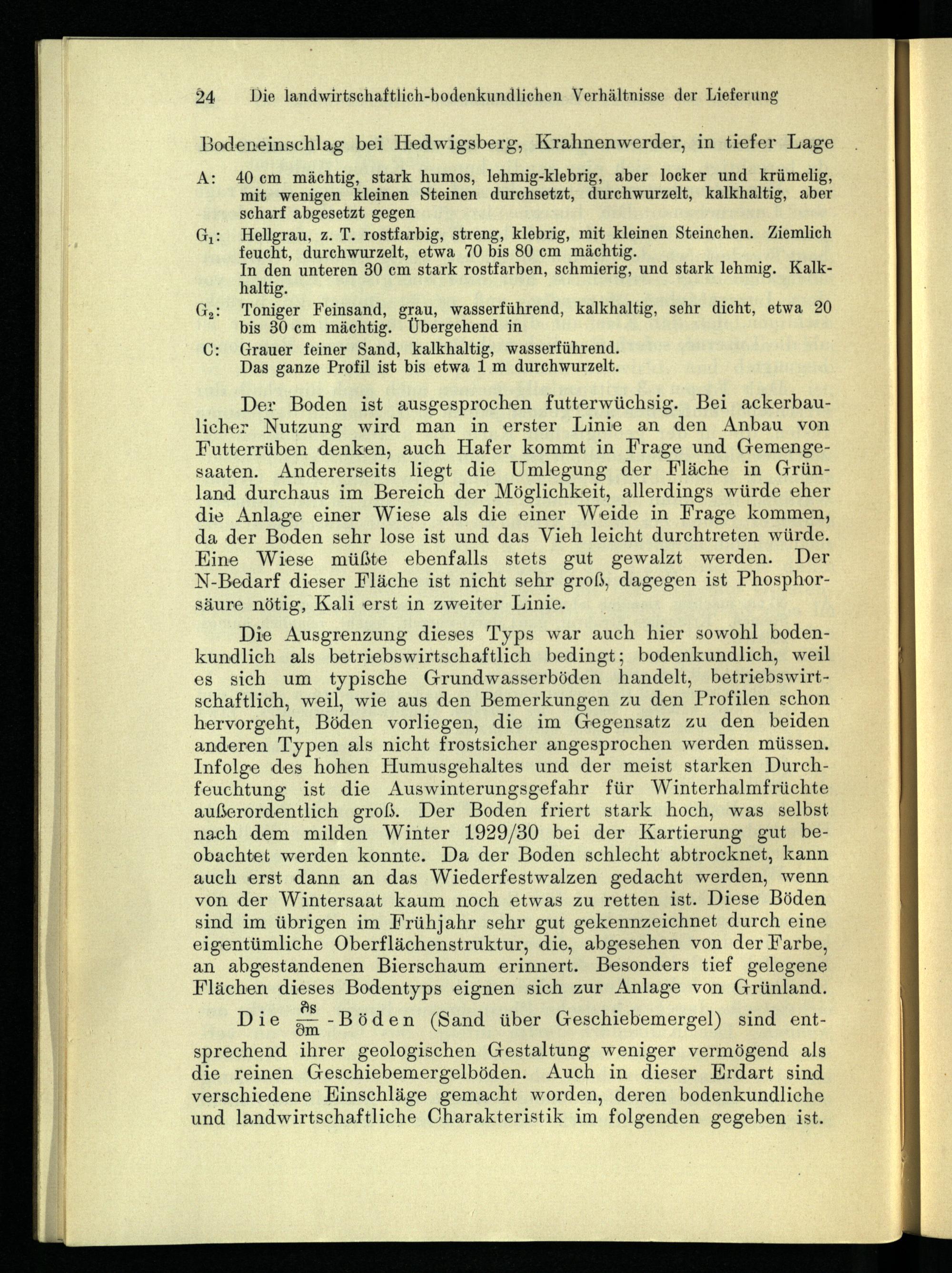 24 Die landwirtschaftlich-bodenkundlichen Verhältnisse der Lieferung

Bodeneinschlag bei Hedwigsberg, Krahnenwerder, in tiefer Lage

A: 40 cm mächtig, stark humos, lehmig-klebrig, aber locker und krümelig, mit wenigen kleinen Steinen durchsetzt, durchwurzelt, kalkhaltig, aber scharf abgesetzt gegen

$G_1$: Hellgrau, z. T. rostfarbig, streng, klebrig, mit kleinen Steinchen. Ziemlich feucht, durchwurzelt, etwa 70 bis 80 cm mächtig.
In den unteren 30 cm stark rostfarben, schmierig, und stark lehmig. Kalkhaltig.

$G_2$: Toniger Feinsand, grau, wasserführend, kalkhaltig, sehr dicht, etwa 20 bis 30 cm mächtig. Übergehend in

C: Grauer feiner Sand, kalkhaltig, wasserführend.
Das ganze Profil ist bis etwa 1 m durchwurzelt.

Der Boden ist ausgesprochen futterwüchsig. Bei ackerbaulicher Nutzung wird man in erster Linie an den Anbau von Futterrüben denken, auch Hafer kommt in Frage und Gemengesaaten. Andererseits liegt die Umlegung der Fläche in Grünland durchaus im Bereich der Möglichkeit, allerdings würde eher die Anlage einer Wiese als die einer Weide in Frage kommen, da der Boden sehr lose ist und das Vieh leicht durchtreten würde. Eine Wiese müßte ebenfalls stets gut gewalzt werden. Der N-Bedarf dieser Fläche ist nicht sehr groß, dagegen ist Phosphorsäure nötig, Kali erst in zweiter Linie.

Die Ausgrenzung dieses Typs war auch hier sowohl bodenkundlich als betriebswirtschaftlich bedingt; bodenkundlich, weil es sich um typische Grundwasserböden handelt, betriebswirtschaftlich, weil, wie aus den Bemerkungen zu den Profilen schon hervorgeht, Böden vorliegen, die im Gegensatz zu den beiden anderen Typen als nicht frostsicher angesprochen werden müssen. Infolge des hohen Humusgehaltes und der meist starken Durchfeuchtung ist die Auswinterungsgefahr für Winterhalmfrüchte außerordentlich groß. Der Boden friert stark hoch, was selbst nach dem milden Winter 1929/30 bei der Kartierung gut beobachtet werden konnte. Da der Boden schlecht abtrocknet, kann auch erst dann an das Wiederfestwalzen gedacht werden, wenn von der Wintersaat kaum noch etwas zu retten ist. Diese Böden sind im übrigen im Frühjahr sehr gut gekennzeichnet durch eine eigentümliche Oberflächenstruktur, die, abgesehen von der Farbe, an abgestandenen Bierschaum erinnert. Besonders tief gelegene Flächen dieses Bodentyps eignen sich zur Anlage von Grünland.

Die $\frac{\partial s}{\partial m}$-Böden (Sand über Geschiebemergel) sind entsprechend ihrer geologischen Gestaltung weniger vermögend als die reinen Geschiebemergelböden. Auch in dieser Erdart sind verschiedene Einschläge gemacht worden, deren bodenkundliche und landwirtschaftliche Charakteristik im folgenden gegeben ist.